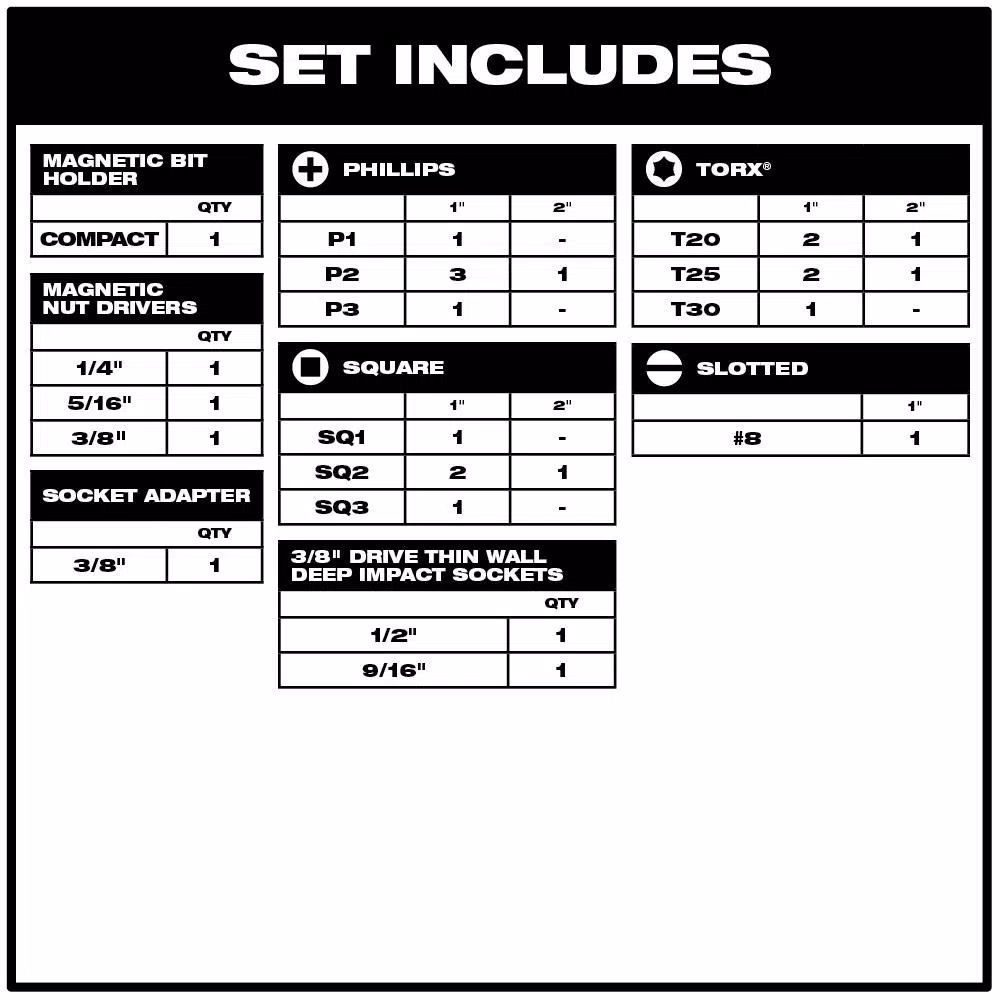 SET INCLUDES

MAGNETIC BIT HOLDER

| | QTY |
|---|---|
| COMPACT | 1 |

MAGNETIC NUT DRIVERS

| | QTY |
|---|---|
| 1/4" | 1 |
| 5/16" | 1 |
| 3/8" | 1 |

SOCKET ADAPTER

| | QTY |
|---|---|
| 3/8" | 1 |

PHILLIPS

| | 1" | 2" |
|---|---|---|
| P1 | 1 | - |
| P2 | 3 | 1 |
| P3 | 1 | - |

SQUARE

| | 1" | 2" |
|---|---|---|
| SQ1 | 1 | - |
| SQ2 | 2 | 1 |
| SQ3 | 1 | - |

3/8" DRIVE THIN WALL DEEP IMPACT SOCKETS

| | QTY |
|---|---|
| 1/2" | 1 |
| 9/16" | 1 |

TORX®

| | 1" | 2" |
|---|---|---|
| T20 | 2 | 1 |
| T25 | 2 | 1 |
| T30 | 1 | - |

SLOTTED

| | 1" |
|---|---|
| #8 | 1 |